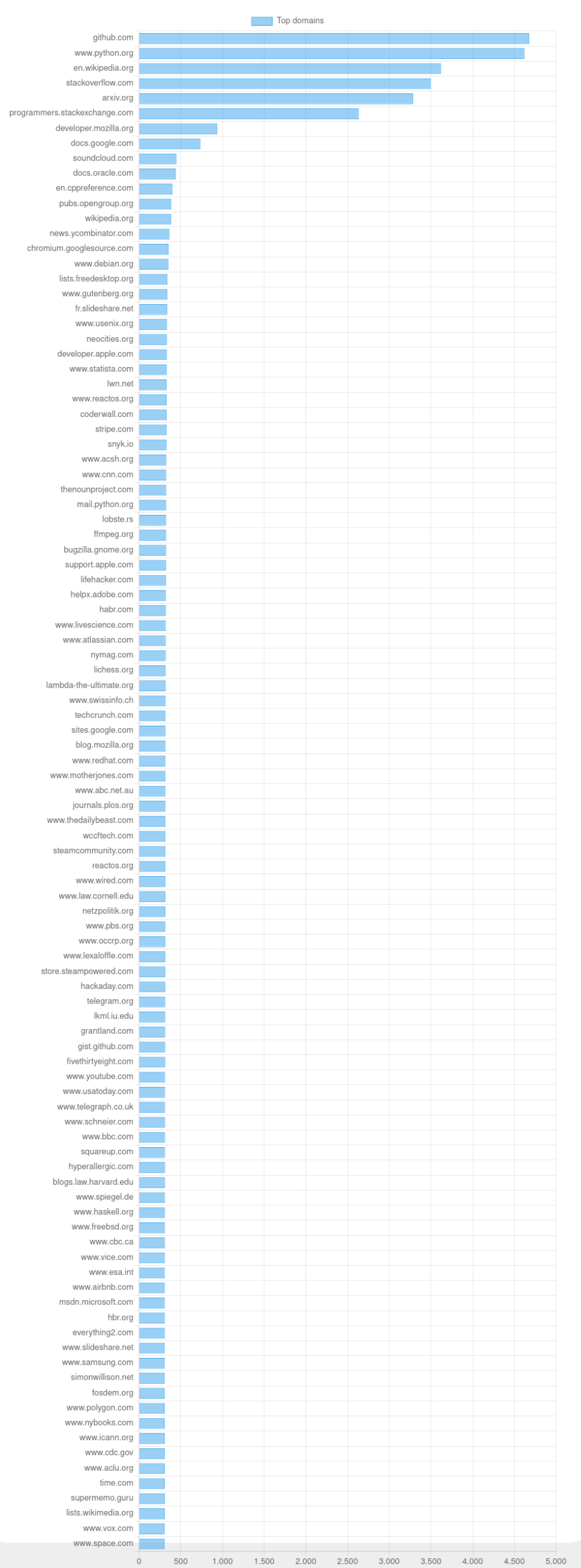 Top domains

github.com
www.python.org
en.wikipedia.org
stackoverflow.com
arxiv.org
programmers.stackexchange.com
developer.mozilla.org
docs.google.com
soundcloud.com
docs.oracle.com
en.cppreference.com
pubs.opengroup.org
wikipedia.org
news.ycombinator.com
chromium.googlesource.com
www.debian.org
lists.freedesktop.org
www.gutenberg.org
fr.slideshare.net
www.usenix.org
neocities.org
developer.apple.com
www.statista.com
lwn.net
www.reactos.org
coderwall.com
stripe.com
snyk.io
www.acsh.org
www.cnn.com
thenounproject.com
mail.python.org
lobste.rs
ffmpeg.org
bugzilla.gnome.org
support.apple.com
lifehacker.com
helpx.adobe.com
habr.com
www.livescience.com
www.atlassian.com
nymag.com
lichess.org
lambda-the-ultimate.org
www.swissinfo.ch
techcrunch.com
sites.google.com
blog.mozilla.org
www.redhat.com
www.motherjones.com
www.abc.net.au
journals.plos.org
www.thedailybeast.com
wccftech.com
steamcommunity.com
reactos.org
www.wired.com
www.law.cornell.edu
netzpolitik.org
www.pbs.org
www.occrp.org
www.lexaloffle.com
store.steampowered.com
hackaday.com
telegram.org
lkml.iu.edu
grantland.com
gist.github.com
fivethirtyeight.com
www.youtube.com
www.usatoday.com
www.telegraph.co.uk
www.schneier.com
www.bbc.com
squareup.com
hyperallergic.com
blogs.law.harvard.edu
www.spiegel.de
www.haskell.org
www.freebsd.org
www.cbc.ca
www.vice.com
www.esa.int
www.airbnb.com
msdn.microsoft.com
hbr.org
everything2.com
www.slideshare.net
www.samsung.com
simonwillison.net
fosdem.org
www.polygon.com
www.nybooks.com
www.icann.org
www.cdc.gov
www.aclu.org
time.com
supermemo.guru
lists.wikimedia.org
www.vox.com
www.space.com

0 500 1.000 1.500 2.000 2.500 3.000 3.500 4.000 4.500 5.000